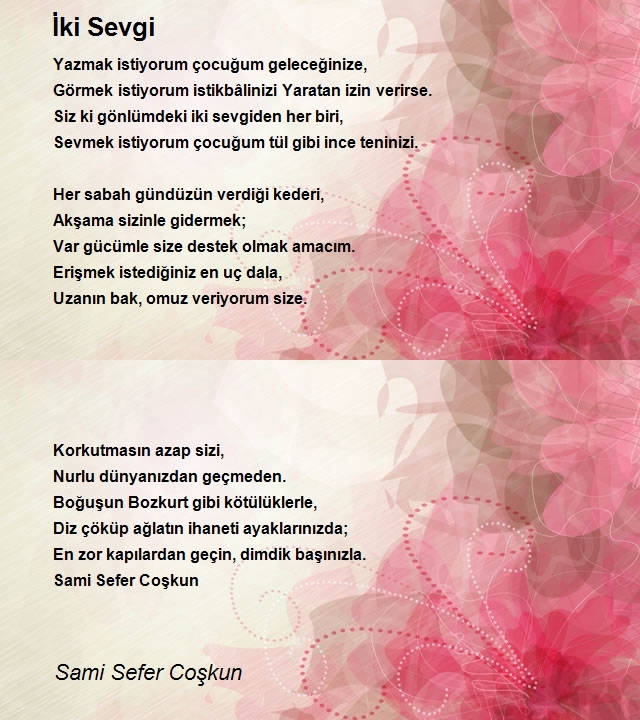 İki Sevgi

Yazmak istiyorum çocuğum geleceğinize,
Görmek istiyorum istikbâlinizi Yaratan izin verirse.
Siz ki gönlümdeki iki sevgiden her biri,
Sevmek istiyorum çocuğum tül gibi ince teninizi.

Her sabah gündüzün verdiği kederi,
Akşama sizinle gidermek;
Var gücümle size destek olmak amacım.
Erişmek istediğiniz en uç dala,
Uzanın bak, omuz veriyorum size.

Korkutmasın azap sizi,
Nurlu dünyanızdan geçmeden.
Boğuşun Bozkurt gibi kötülüklerle,
Diz çöküp ağlatın ihaneti ayaklarınızda;
En zor kapılardan geçin, dimdik başınızla.
Sami Sefer Coşkun

Sami Sefer Coşkun